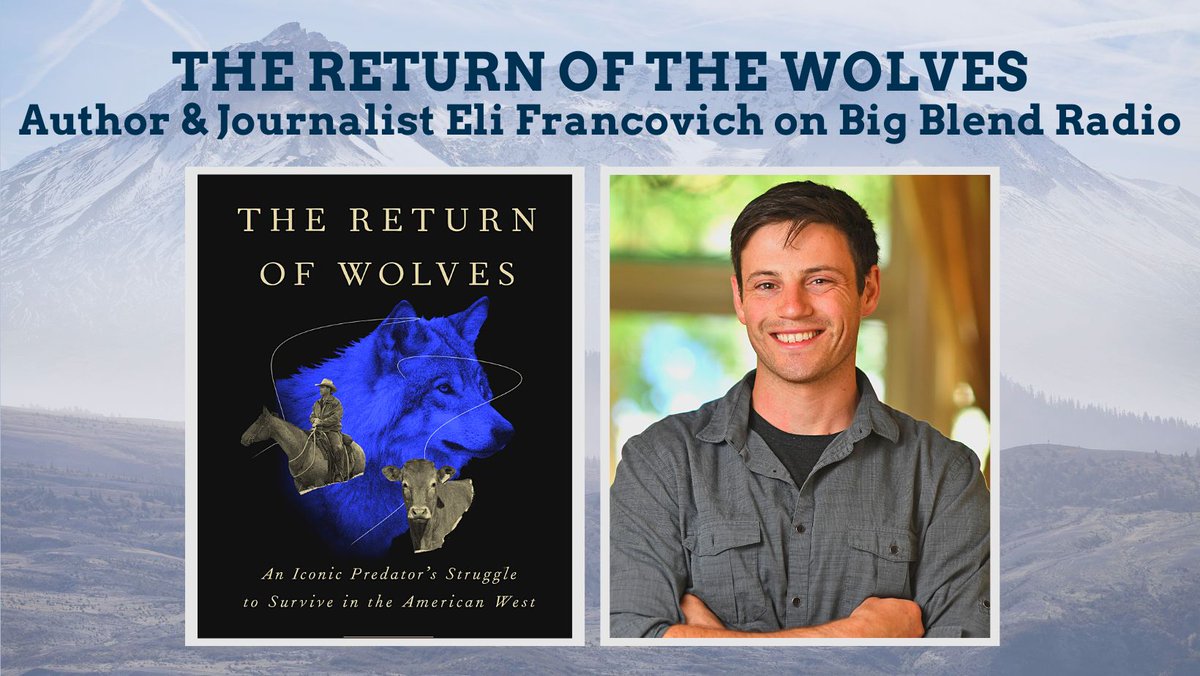 THE RETURN OF THE WOLVES
Author & Journalist Eli Francovich on Big Blend Radio

THE RETURN OF WOLVES

An Iconic Predator's Struggle to Survive in the American West